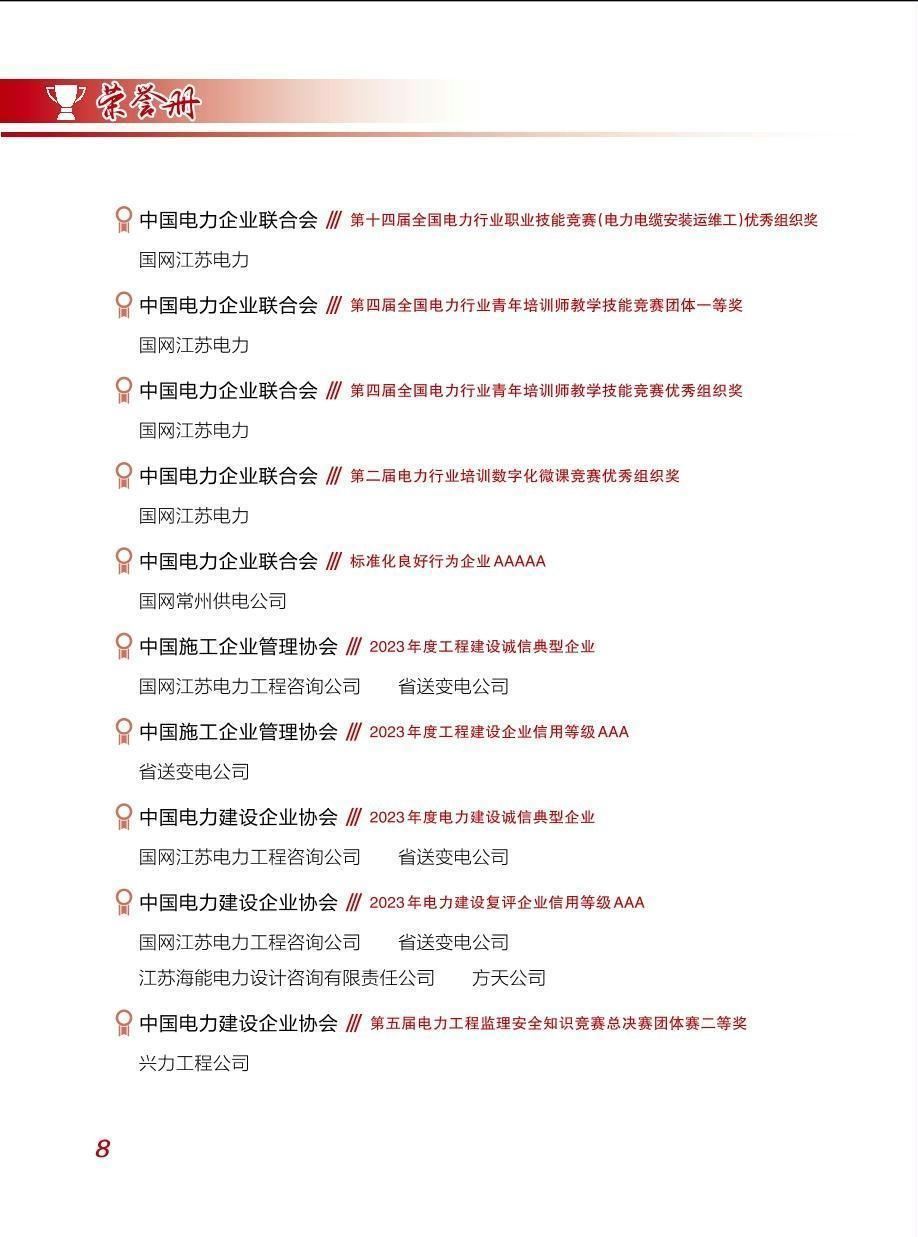 荣誉册

中国电力企业联合会 /// 第十四届全国电力行业职业技能竞赛(电力电缆安装运维工)优秀组织奖

国网江苏电力

中国电力企业联合会 /// 第四届全国电力行业青年培训师教学技能竞赛团体一等奖

国网江苏电力

中国电力企业联合会 /// 第四届全国电力行业青年培训师教学技能竞赛优秀组织奖

国网江苏电力

中国电力企业联合会 /// 第二届电力行业培训数字化微课竞赛优秀组织奖

国网江苏电力

中国电力企业联合会 /// 标准化良好行为企业 AAAAA

国网常州供电公司

中国施工企业管理协会 /// 2023 年度工程建设诚信典型企业

国网江苏电力工程咨询公司 省送变电公司

中国施工企业管理协会 /// 2023 年度工程建设企业信用等级 AAA

省送变电公司

中国电力建设企业协会 /// 2023 年度电力建设诚信典型企业

国网江苏电力工程咨询公司 省送变电公司

中国电力建设企业协会 /// 2023 年电力建设复评企业信用等级 AAA

国网江苏电力工程咨询公司 省送变电公司

江苏海能电力设计咨询有限责任公司 方天公司

中国电力建设企业协会 /// 第五届电力工程监理安全知识竞赛总决赛团体赛二等奖

兴力工程公司

8